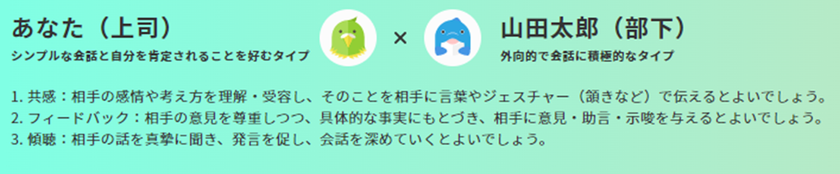 あなた（上司）
シンプルな会話と自分を肯定されることを好むタイプ

×

山田太郎（部下）
外向的で会話に積極的なタイプ

1. 共感：相手の感情や考え方を理解・受容し、そのことを相手に言葉やジェスチャー（頷きなど）で伝えるとよいでしょう。
2. フィードバック：相手の意見を尊重しつつ、具体的な事実にもとづき、相手に意見・助言・示唆を与えるとよいでしょう。
3. 傾聴：相手の話を真摯に聞き、発言を促し、会話を深めていくとよいでしょう。